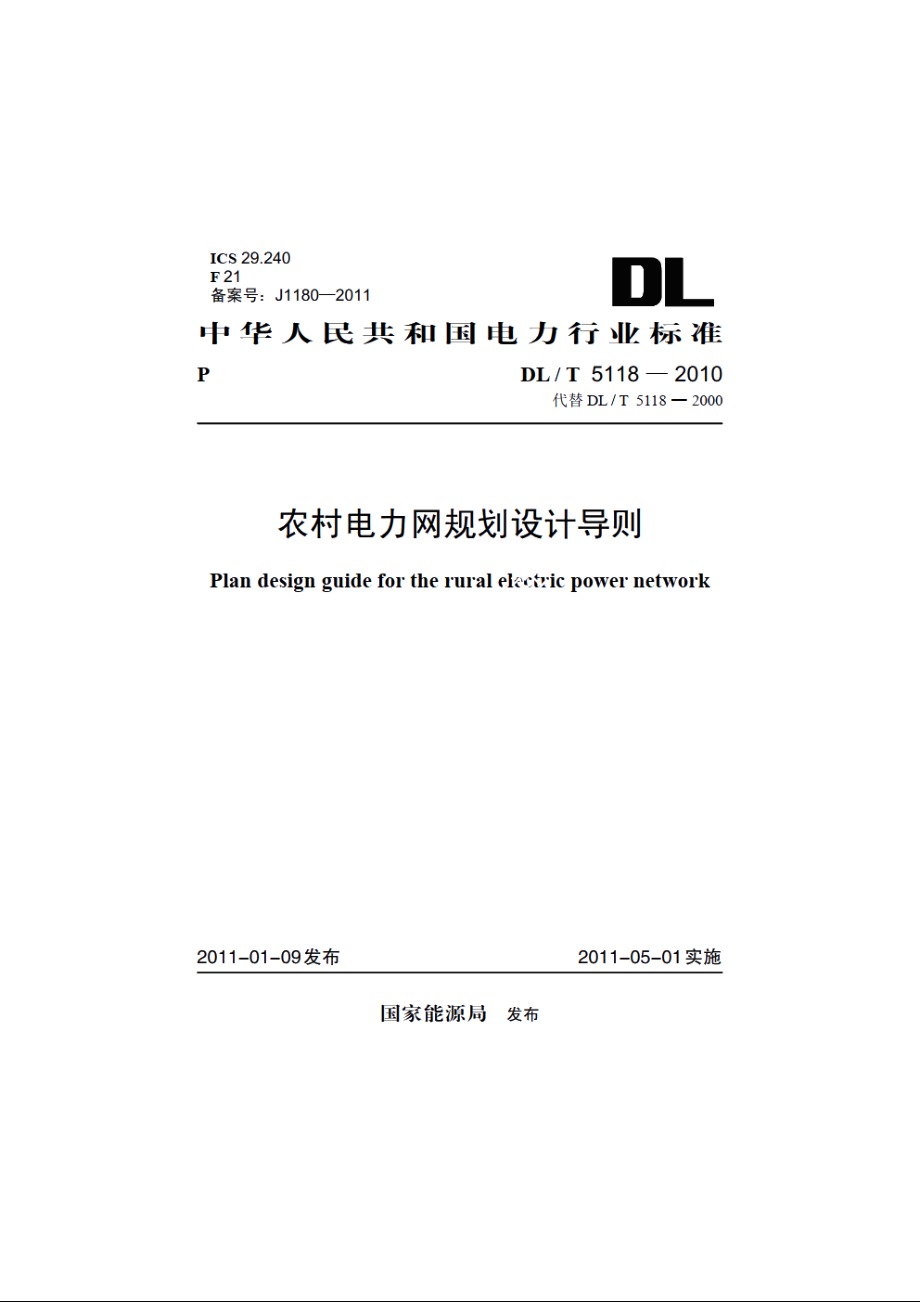 ICS 29.240
F 21
备案号：J1180—2011

DL

中华人民共和国电力行业标准

P

DL / T 5118 — 2010
代替 DL / T 5118 — 2000

农村电力网规划设计导则

Plan design guide for the rural electric power network

2011-01-09发布

2011-05-01实施

国家能源局 发布